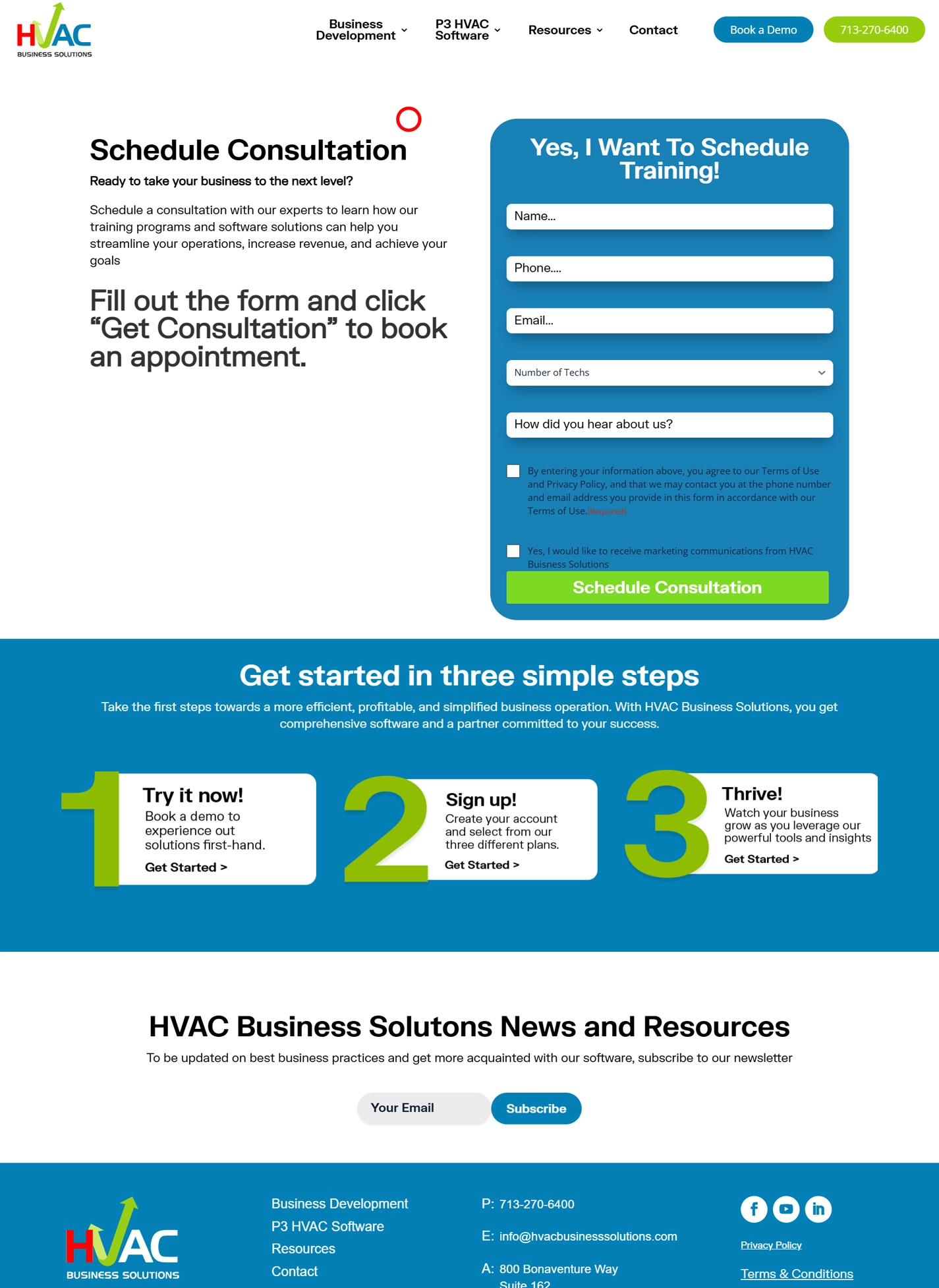 HVAC
BUSINESS SOLUTIONS

Business Development
P3 HVAC Software
Resources
Contact
Book a Demo
713-270-6400

Schedule Consultation

Ready to take your business to the next level?

Schedule a consultation with our experts to learn how our training programs and software solutions can help you streamline your operations, increase revenue, and achieve your goals

Fill out the form and click “Get Consultation” to book an appointment.

Yes, I Want To Schedule Training!

Name...

Phone....

Email...

Number of Techs

How did you hear about us?

By entering your information above, you agree to our Terms of Use and Privacy Policy, and that we may contact you at the phone number and email address you provide in this form in accordance with our Terms of Use.(Required)

Yes, I would like to receive marketing communications from HVAC Buisness Solutions

Schedule Consultation

Get started in three simple steps

Take the first steps towards a more efficient, profitable, and simplified business operation. With HVAC Business Solutions, you get comprehensive software and a partner committed to your success.

1
Try it now!
Book a demo to experience out solutions first-hand.
Get Started >

2
Sign up!
Create your account and select from our three different plans.
Get Started >

3
Thrive!
Watch your business grow as you leverage our powerful tools and insights
Get Started >

HVAC Business Solutons News and Resources

To be updated on best business practices and get more acquainted with our software, subscribe to our newsletter

Your Email
Subscribe

HVAC
BUSINESS SOLUTIONS

Business Development
P3 HVAC Software
Resources
Contact

P: 713-270-6400
E: info@hvacbusinesssolutions.com
A: 800 Bonaventure Way
Suite 162

Privacy Policy
Terms & Conditions